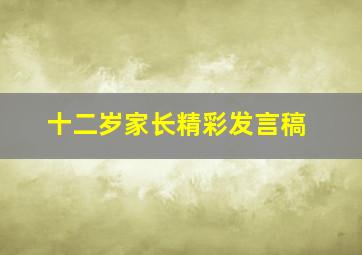 十二岁家长精彩发言稿